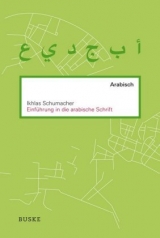 أ ب ج د ي ع

Arabisch

Ikhlas Schumacher
Einführung in die arabische Schrift

BUSKE